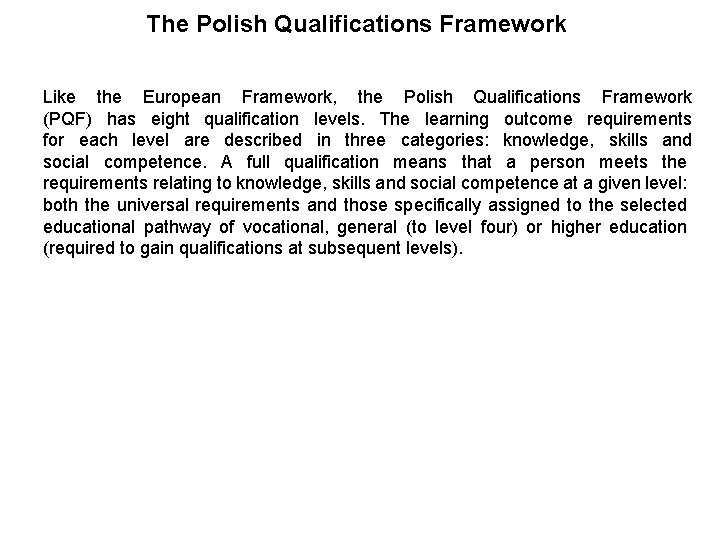 The Polish Qualifications Framework

Like the European Framework, the Polish Qualifications Framework (PQF) has eight qualification levels. The learning outcome requirements for each level are described in three categories: knowledge, skills and social competence. A full qualification means that a person meets the requirements relating to knowledge, skills and social competence at a given level: both the universal requirements and those specifically assigned to the selected educational pathway of vocational, general (to level four) or higher education (required to gain qualifications at subsequent levels).